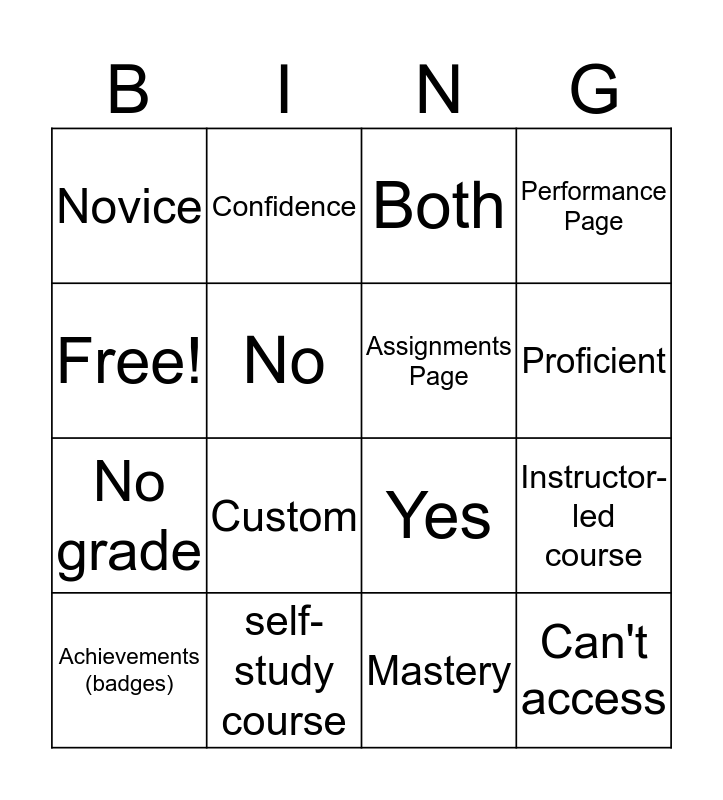 | B | I | N | G |
|---|---|---|---|
| Novice | Confidence | Both | Performance Page |
| Free! | No | Assignments Page | Proficient |
| No grade | Custom | Yes | Instructor-led course |
| Achievements (badges) | self-study course | Mastery | Can't access |